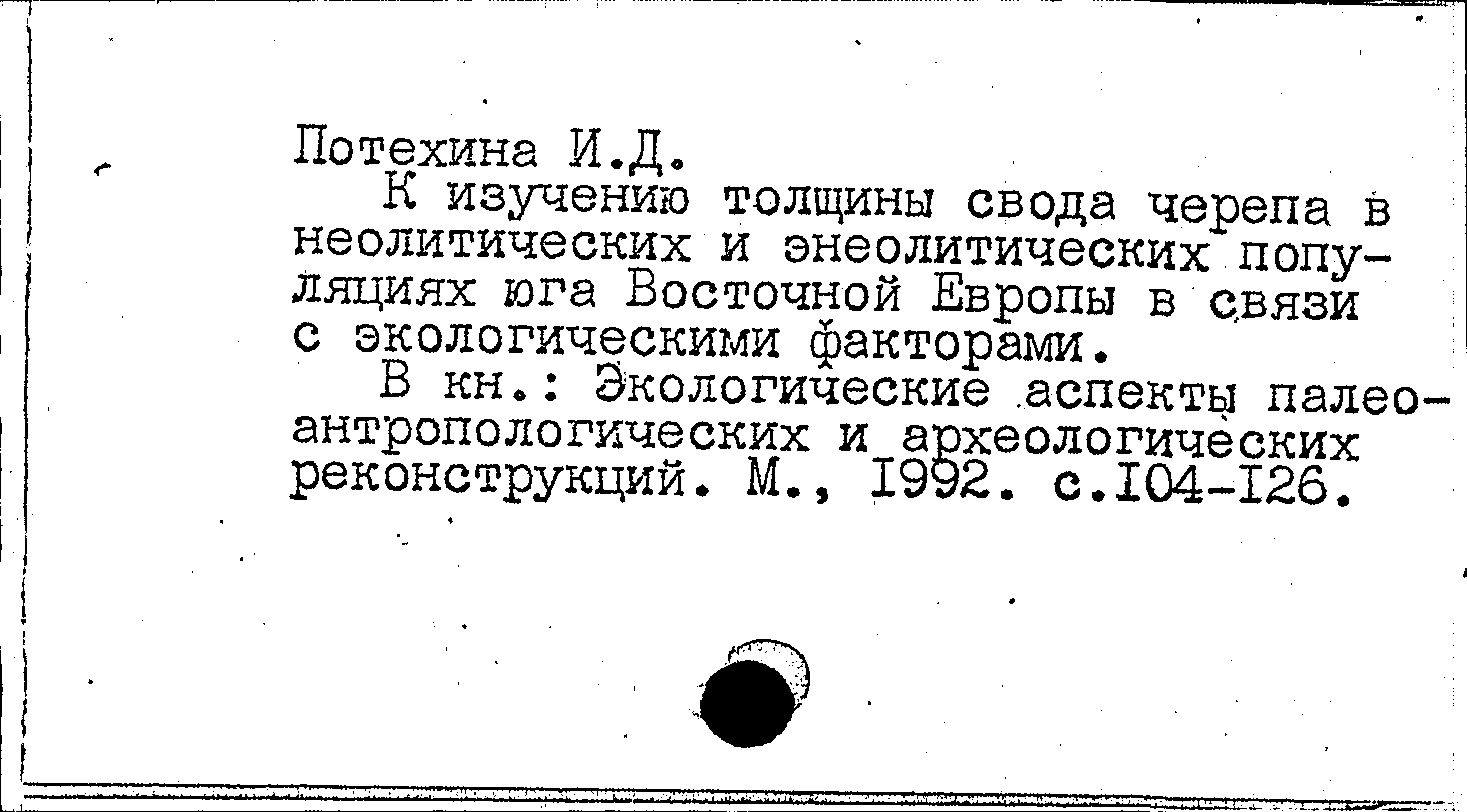 Потехина И.Д.

К изучению толщины свода черепа в неолитических и энеолитических популяциях юга Восточной Европы в связи с экологическими факторами.

В кн.: Экологические аспекты палеоантропологических и археологических реконструкций. М., 1992. с.104-126.